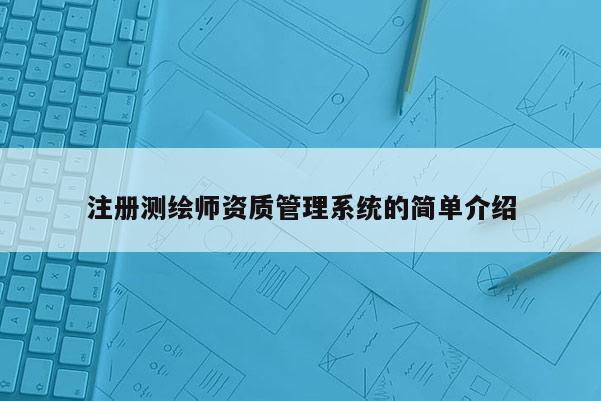 注册测绘师资质管理系统的简单介绍